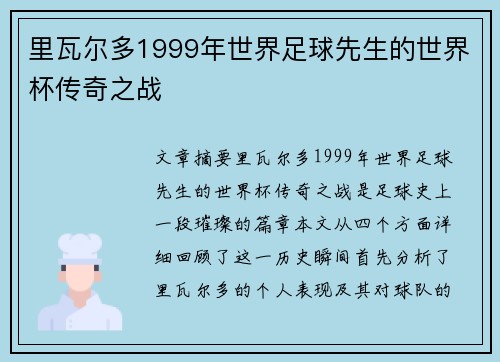 里瓦尔多1999年世界足球先生的世界杯传奇之战

文章摘要里瓦尔多1999年世界足球先生的世界杯传奇之战是足球史上一段璀璨的篇章本文从四个方面详细回顾了这一历史瞬间首先分析了里瓦尔多的个人表现及其对球队的